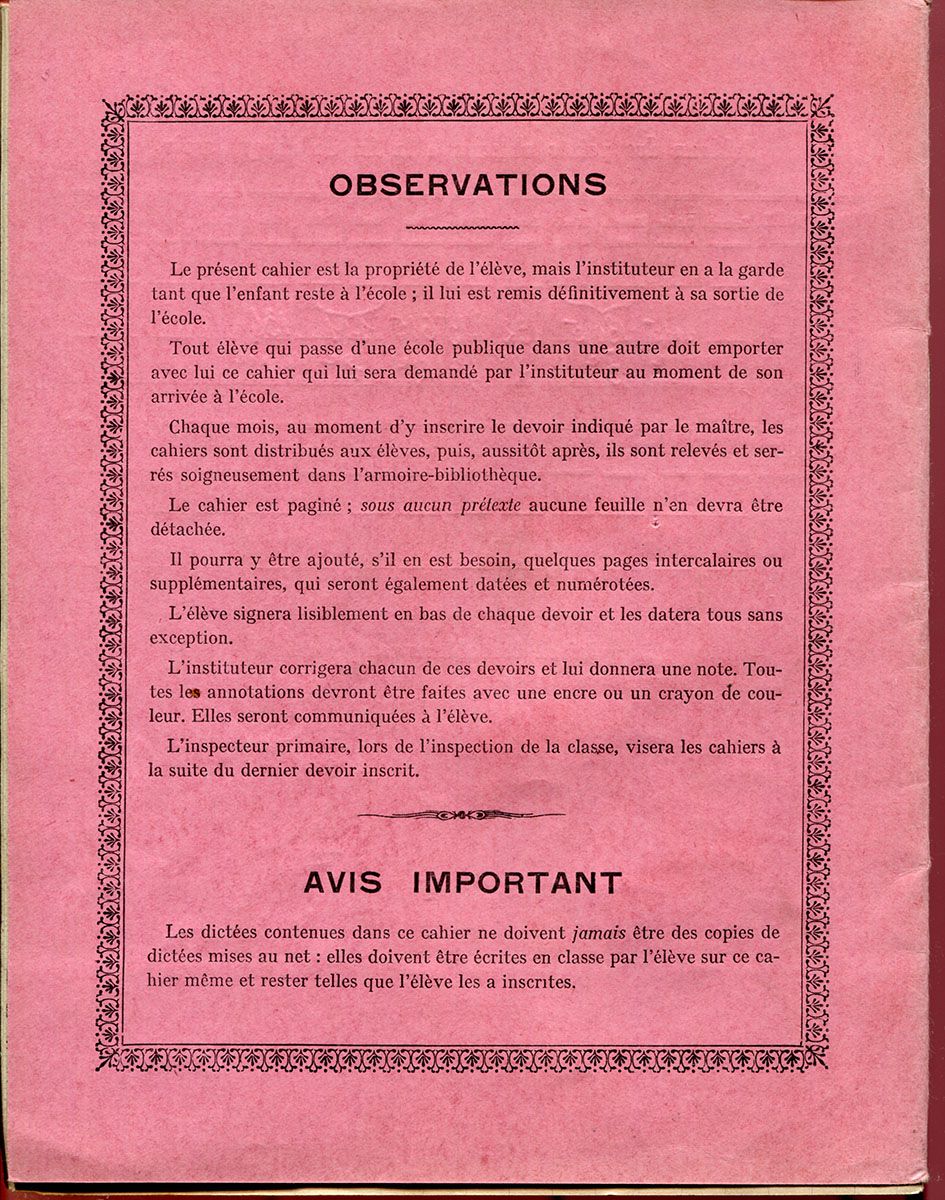 OBSERVATIONS

Le présent cahier est la propriété de l'élève, mais l'instituteur en a la garde tant que l'enfant reste à l'école ; il lui est remis définitivement à sa sortie de l'école.

Tout élève qui passe d'une école publique dans une autre doit emporter avec lui ce cahier qui lui sera demandé par l'instituteur au moment de son arrivée à l'école.

Chaque mois, au moment d'y inscrire le devoir indiqué par le maître, les cahiers sont distribués aux élèves, puis, aussitôt après, ils sont relevés et serrés soigneusement dans l'armoire-bibliothèque.

Le cahier est paginé ; sous aucun prétexte aucune feuille n'en devra être détachée.

Il pourra y être ajouté, s'il en est besoin, quelques pages intercalaires ou supplémentaires, qui seront également datées et numérotées.

L'élève signera lisiblement en bas de chaque devoir et les datera tous sans exception.

L'instituteur corrigera chacun de ces devoirs et lui donnera une note. Toutes les annotations devront être faites avec une encre ou un crayon de couleur. Elles seront communiquées à l'élève.

L'inspecteur primaire, lors de l'inspection de la classe, visera les cahiers à la suite du dernier devoir inscrit.

AVIS IMPORTANT

Les dictées contenues dans ce cahier ne doivent jamais être des copies de dictées mises au net : elles doivent être écrites en classe par l'élève sur ce cahier même et rester telles que l'élève les a inscrites.